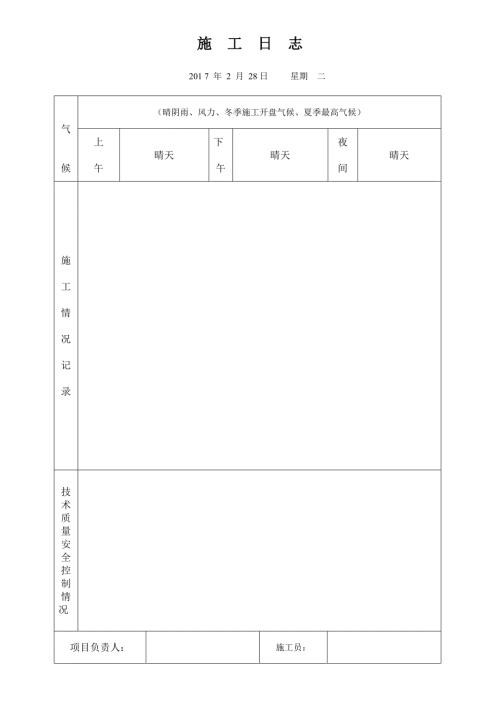 施 工 日 志

2017 年 2 月 28 日　　星期 二

| 气候 | （晴阴雨、风力、冬季施工开盘气候、夏季最高气候） | | | | | |
|---|---|---|---|---|---|---|
| | 上午 | 晴天 | 下午 | 晴天 | 夜间 | 晴天 |
| 施工情况记录 | | | | | | |
| 技术质量安全控制情况 | | | | | | |

| 项目负责人： | | 施工员： | |
|---|---|---|---|